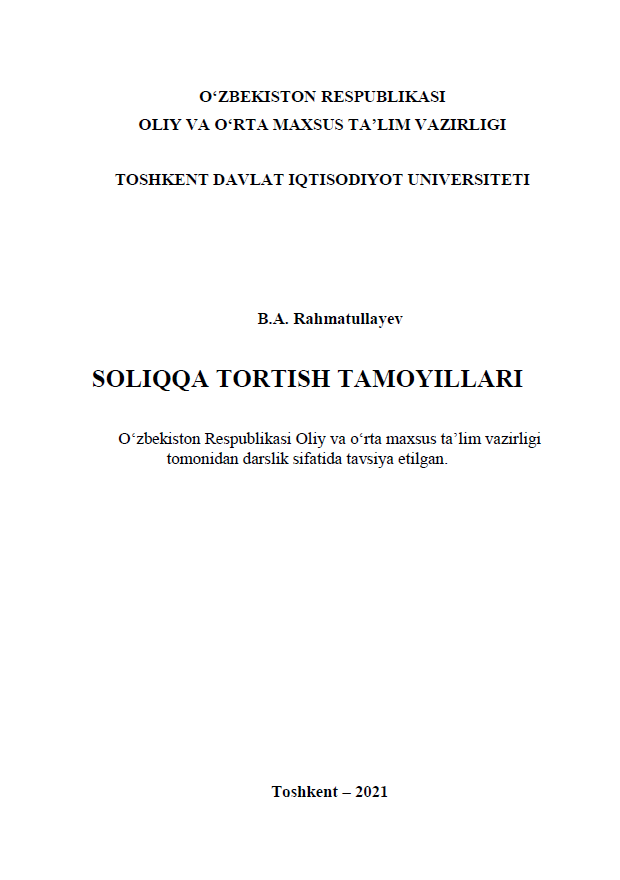 O‘ZBEKISTON RESPUBLIKASI
OLIY VA O‘RTA MAXSUS TA’LIM VAZIRLIGI

TOSHKENT DAVLAT IQTISODIYOT UNIVERSITETI

B.A. Rahmatullayev

SOLIQQA TORTISH TAMOYILLARI

O‘zbekiston Respublikasi Oliy va o‘rta maxsus ta’lim vazirligi tomonidan darslik sifatida tavsiya etilgan.

Toshkent – 2021